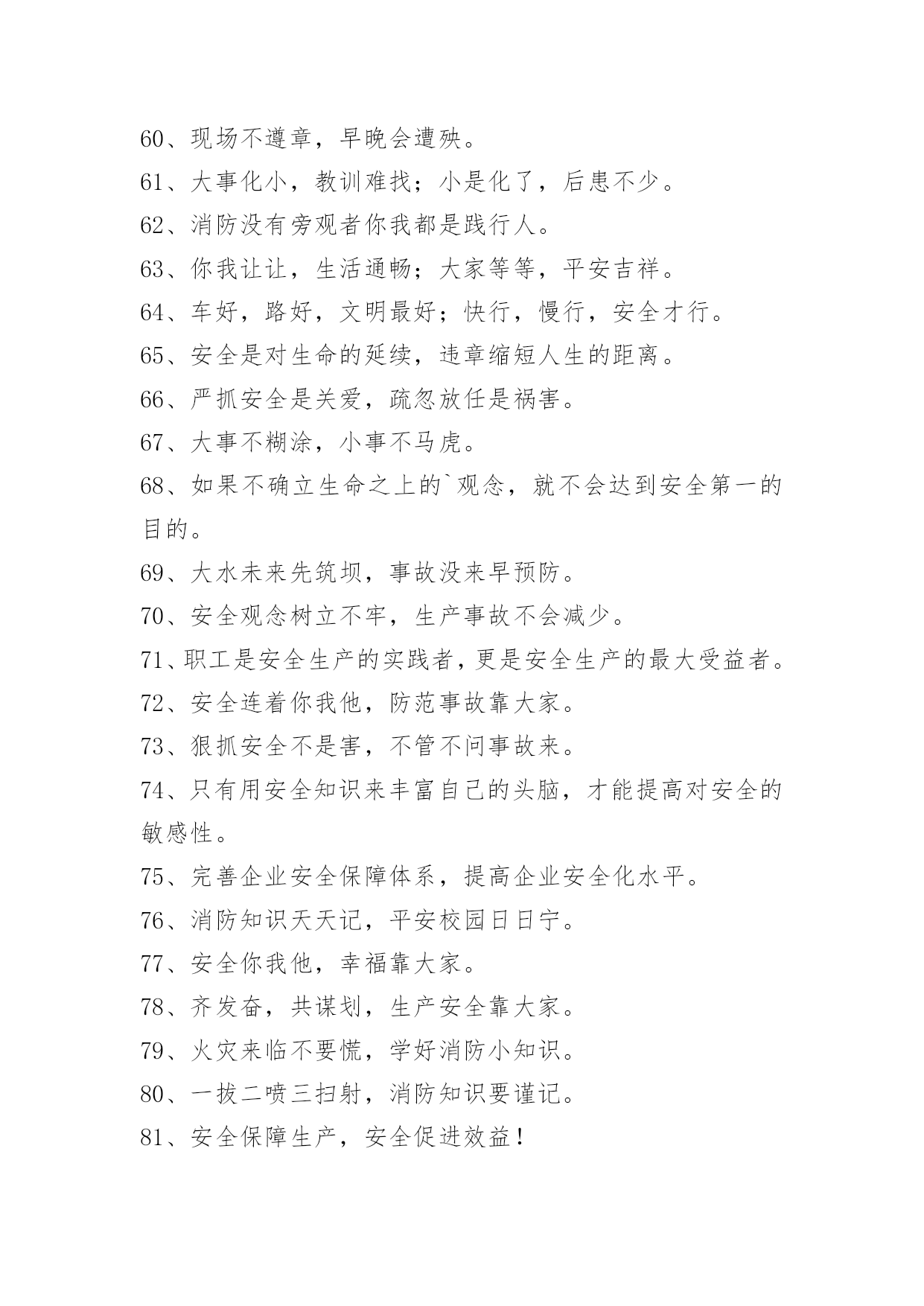 60、现场不遵章，早晚会遭殃。

61、大事化小，教训难找；小是化了，后患不少。

62、消防没有旁观者你我都是践行人。

63、你我让让，生活通畅；大家等等，平安吉祥。

64、车好，路好，文明最好；快行，慢行，安全才行。

65、安全是对生命的延续，违章缩短人生的距离。

66、严抓安全是关爱，疏忽放任是祸害。

67、大事不糊涂，小事不马虎。

68、如果不确立生命之上的`观念，就不会达到安全第一的目的。

69、大水未来先筑坝，事故没来早预防。

70、安全观念树立不牢，生产事故不会减少。

71、职工是安全生产的实践者，更是安全生产的最大受益者。

72、安全连着你我他，防范事故靠大家。

73、狠抓安全不是害，不管不问事故来。

74、只有用安全知识来丰富自己的头脑，才能提高对安全的敏感性。

75、完善企业安全保障体系，提高企业安全化水平。

76、消防知识天天记，平安校园日日宁。

77、安全你我他，幸福靠大家。

78、齐发奋，共谋划，生产安全靠大家。

79、火灾来临不要慌，学好消防小知识。

80、一拔二喷三扫射，消防知识要谨记。

81、安全保障生产，安全促进效益！